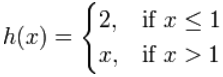 $h(x) = \begin{cases} 2, & \text{if } x \leq 1 \\ x, & \text{if } x > 1 \end{cases}$